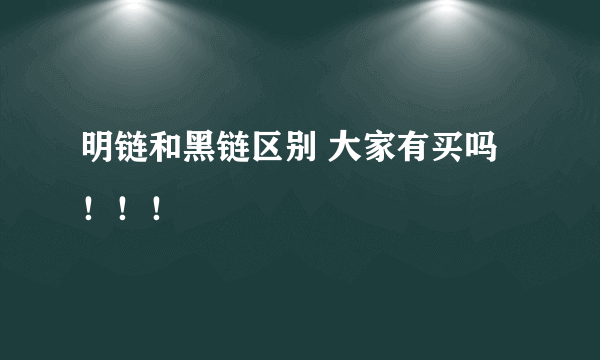 明链和黑链区别 大家有买吗！！！